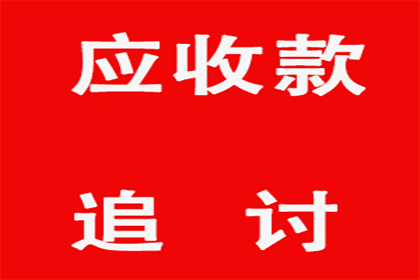 应收款

追 讨